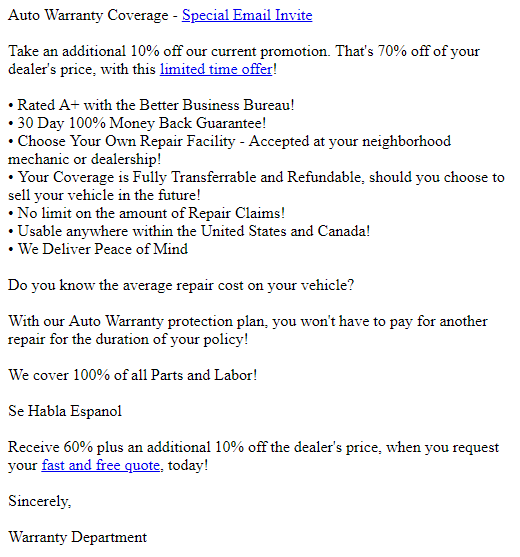 Auto Warranty Coverage - Special Email Invite

Take an additional 10% off our current promotion. That's 70% off of your dealer's price, with this limited time offer!

• Rated A+ with the Better Business Bureau!
• 30 Day 100% Money Back Guarantee!
• Choose Your Own Repair Facility - Accepted at your neighborhood mechanic or dealership!
• Your Coverage is Fully Transferrable and Refundable, should you choose to sell your vehicle in the future!
• No limit on the amount of Repair Claims!
• Usable anywhere within the United States and Canada!
• We Deliver Peace of Mind

Do you know the average repair cost on your vehicle?

With our Auto Warranty protection plan, you won't have to pay for another repair for the duration of your policy!

We cover 100% of all Parts and Labor!

Se Habla Espanol

Receive 60% plus an additional 10% off the dealer's price, when you request your fast and free quote, today!

Sincerely,

Warranty Department